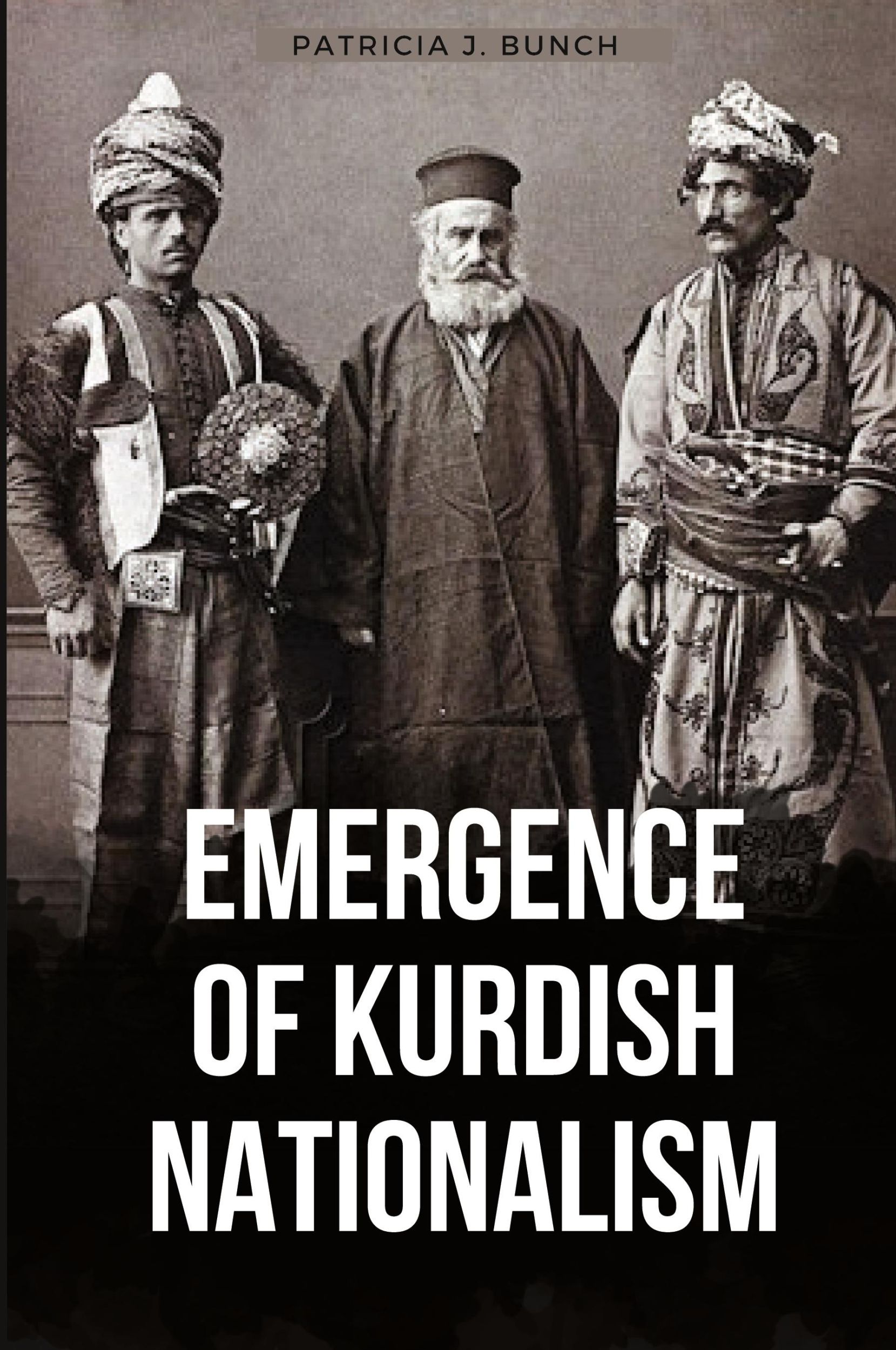 PATRICIA J. BUNCH

EMERGENCE OF KURDISH NATIONALISM